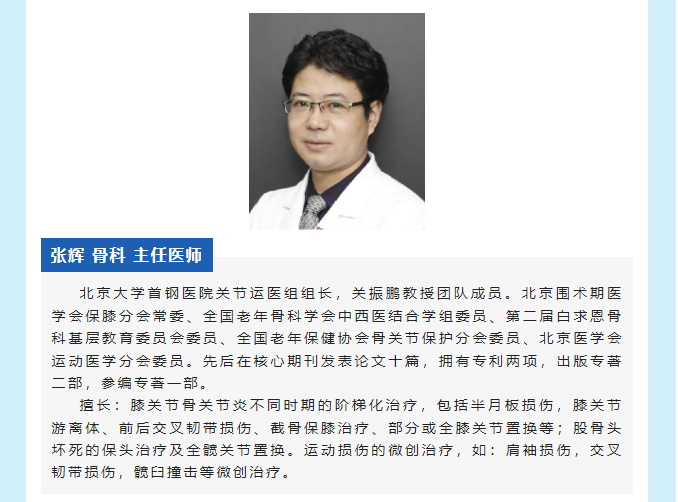 张辉 骨科 主任医师

北京大学首钢医院关节运医组组长，关振鹏教授团队成员。北京围术期医学会保膝分会常委、全国老年骨科学会中西医结合学组委员、第二届白求恩骨科基层教育委员会委员、全国老年保健协会骨关节保护分会委员、北京医学会运动医学分会委员。先后在核心期刊发表论文十篇，拥有专利两项，出版专著二部，参编专著一部。

擅长：膝关节骨关节炎不同时期的阶梯化治疗，包括半月板损伤，膝关节游离体、前后交叉韧带损伤、截骨保膝治疗、部分或全膝关节置换等；股骨头坏死的保头治疗及全髋关节置换。运动损伤的微创治疗，如：肩袖损伤，交叉韧带损伤，髋臼撞击等微创治疗。